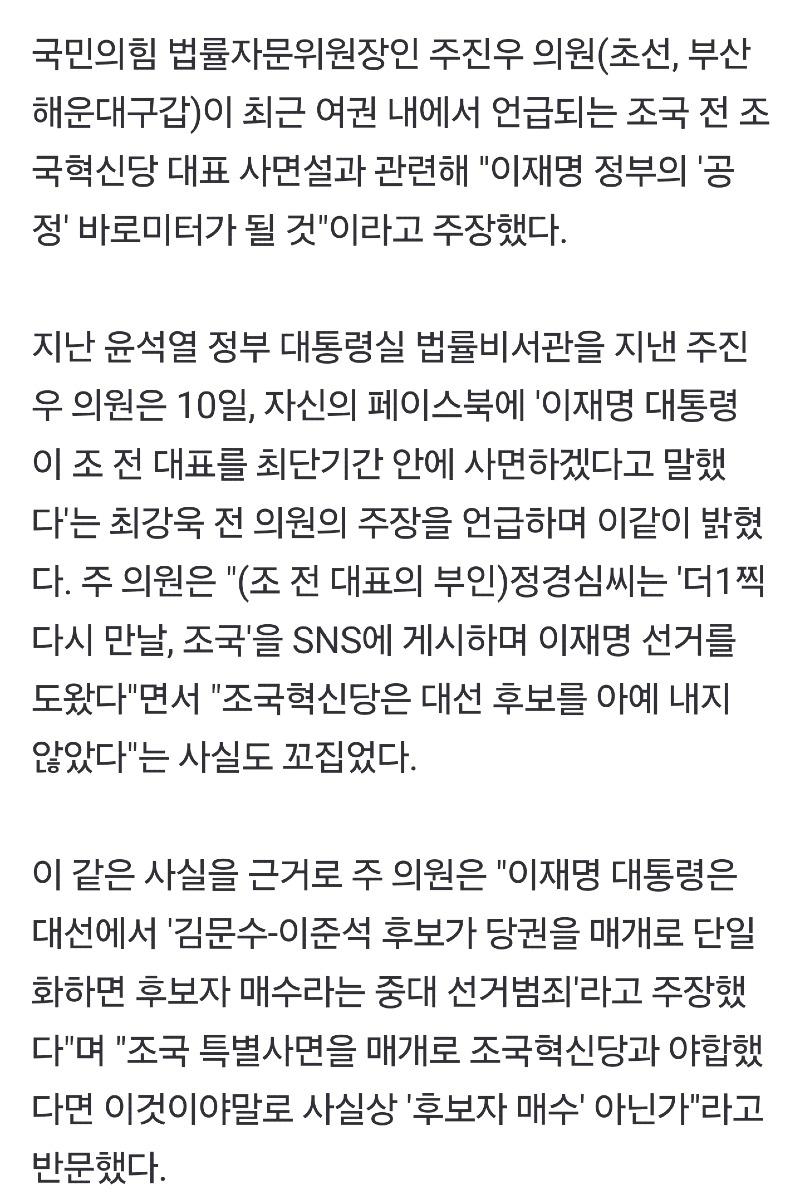 국민의힘 법률자문위원장인 주진우 의원(초선, 부산 해운대구갑)이 최근 여권 내에서 언급되는 조국 전 조국혁신당 대표 사면설과 관련해 "이재명 정부의 '공정' 바로미터가 될 것"이라고 주장했다.

지난 윤석열 정부 대통령실 법률비서관을 지낸 주진우 의원은 10일, 자신의 페이스북에 '이재명 대통령이 조 전 대표를 최단기간 안에 사면하겠다고 말했다'는 최강욱 전 의원의 주장을 언급하며 이같이 밝혔다. 주 의원은 "(조 전 대표의 부인)정경심씨는 '더1찍 다시 만날, 조국'을 SNS에 게시하며 이재명 선거를 도왔다"면서 "조국혁신당은 대선 후보를 아예 내지 않았다"는 사실도 꼬집었다.

이 같은 사실을 근거로 주 의원은 "이재명 대통령은 대선에서 '김문수-이준석 후보가 당권을 매개로 단일화하면 후보자 매수라는 중대 선거범죄'라고 주장했다"며 "조국 특별사면을 매개로 조국혁신당과 야합했다면 이것이야말로 사실상 '후보자 매수' 아닌가"라고 반문했다.